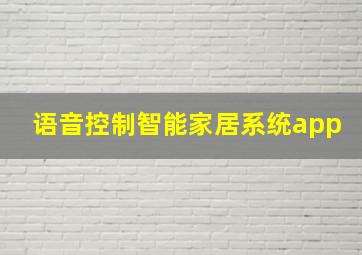 语音控制智能家居系统app